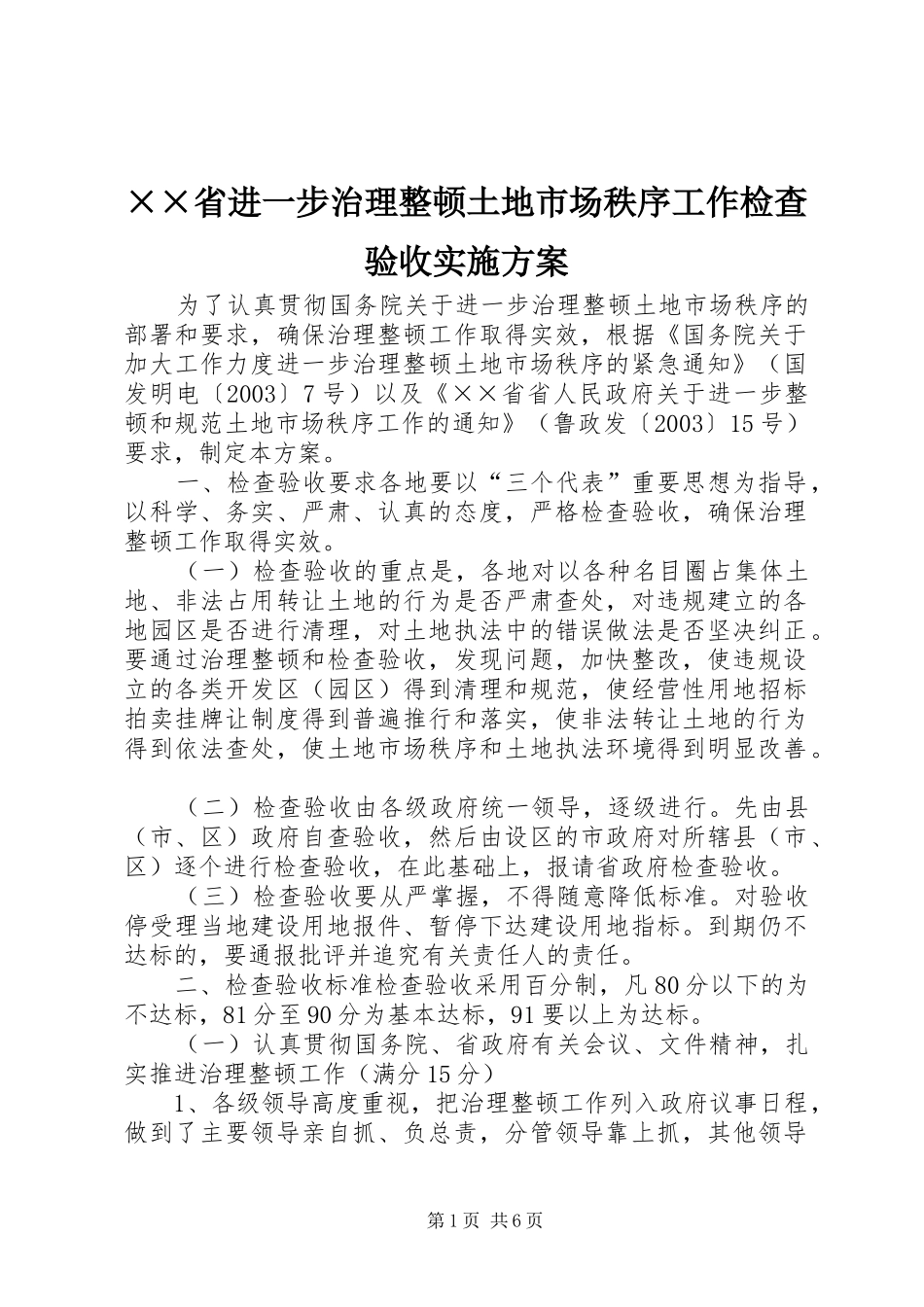 ××省进一步治理整顿土地市场秩序工作检查验收实施方案

为了认真贯彻国务院关于进一步治理整顿土地市场秩序的部署和要求，确保治理整顿工作取得实效，根据《国务院关于加大工作力度进一步治理整顿土地市场秩序的紧急通知》（国发明电〔2003〕7号）以及《××省省人民政府关于进一步整顿和规范土地市场秩序工作的通知》（鲁政发〔2003〕15号）要求，制定本方案。

一、检查验收要求各地要以“三个代表”重要思想为指导，以科学、务实、严肃、认真的态度，严格检查验收，确保治理整顿工作取得实效。

（一）检查验收的重点是，各地对以各种名目圈占集体土地、非法占用转让土地的行为是否严肃查处，对违规建立的各地园区是否进行清理，对土地执法中的错误做法是否坚决纠正。要通过治理整顿和检查验收，发现问题，加快整改，使违规设立的各类开发区（园区）得到清理和规范，使经营性用地招标拍卖挂牌让制度得到普遍推行和落实，使非法转让土地的行为得到依法查处，使土地市场秩序和土地执法环境得到明显改善。

（二）检查验收由各级政府统一领导，逐级进行。先由县（市、区）政府自查验收，然后由设区的市政府对所辖县（市、区）逐个进行检查验收，在此基础上，报请省政府检查验收。

（三）检查验收要从严掌握，不得随意降低标准。对验收停受理当地建设用地报件、暂停下达建设用地指标。到期仍不达标的，要通报批评并追究有关责任人的责任。

二、检查验收标准检查验收采用百分制，凡80分以下的为不达标，81分至90分为基本达标，91要以上为达标。

（一）认真贯彻国务院、省政府有关会议、文件精神，扎实推进治理整顿工作（满分15分）

1、各级领导高度重视，把治理整顿工作列入政府议事日程，做到了主要领导亲自抓、负总责，分管领导靠上抓，其他领导

第1页 共6页